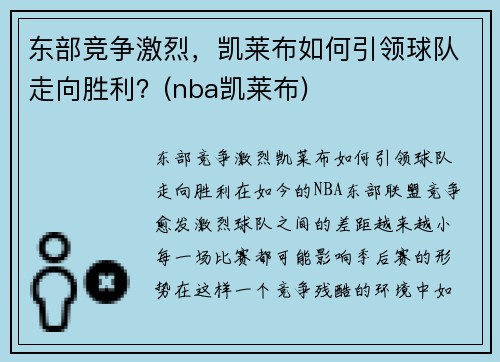 东部竞争激烈，凯莱布如何引领球队走向胜利？(nba凯莱布)

东部竞争激烈凯莱布如何引领球队走向胜利在如今的NBA东部联盟竞争愈发激烈球队之间的差距越来越小每一场比赛都可能影响季后赛的形势在这样一个竞争残酷的环境中如